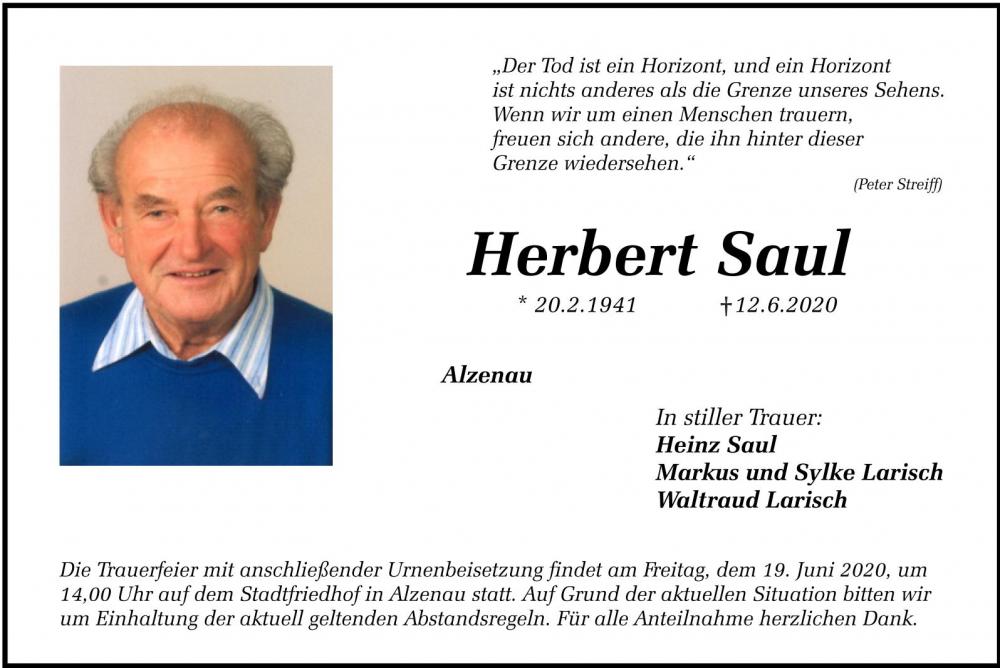 „Der Tod ist ein Horizont, und ein Horizont ist nichts anderes als die Grenze unseres Sehens. Wenn wir um einen Menschen trauern, freuen sich andere, die ihn hinter dieser Grenze wiedersehen.“

(Peter Streiff)

Herbert Saul

* 20.2.1941 †12.6.2020

Alzenau

In stiller Trauer:
Heinz Saul
Markus und Sylke Larisch
Waltraud Larisch

Die Trauerfeier mit anschließender Urnenbeisetzung findet am Freitag, dem 19. Juni 2020, um 14,00 Uhr auf dem Stadtfriedhof in Alzenau statt. Auf Grund der aktuellen Situation bitten wir um Einhaltung der aktuell geltenden Abstandsregeln. Für alle Anteilnahme herzlichen Dank.